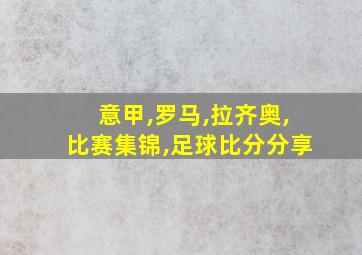 意甲,罗马,拉齐奥,
比赛集锦,足球比分分享